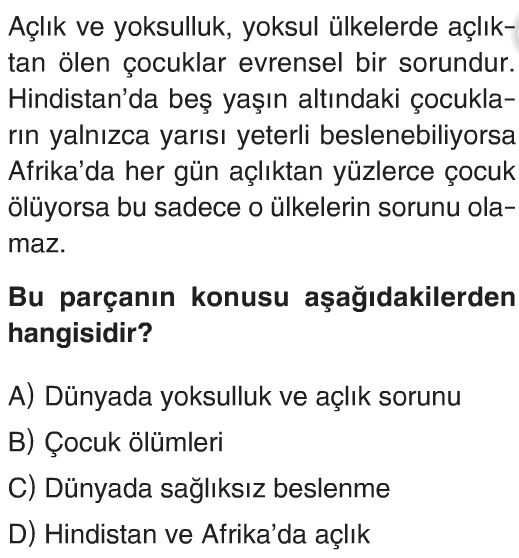 Açlık ve yoksulluk, yoksul ülkelerde açlıktan ölen çocuklar evrensel bir sorundur. Hindistan'da beş yaşın altındaki çocukların yalnızca yarısı yeterli beslenebiliyorsa Afrika'da her gün açlıktan yüzlerce çocuk ölüyorsa bu sadece o ülkelerin sorunu olamaz.

Bu parçanın konusu aşağıdakilerden hangisidir?

A) Dünyada yoksulluk ve açlık sorunu
B) Çocuk ölümleri
C) Dünyada sağlıksız beslenme
D) Hindistan ve Afrika'da açlık